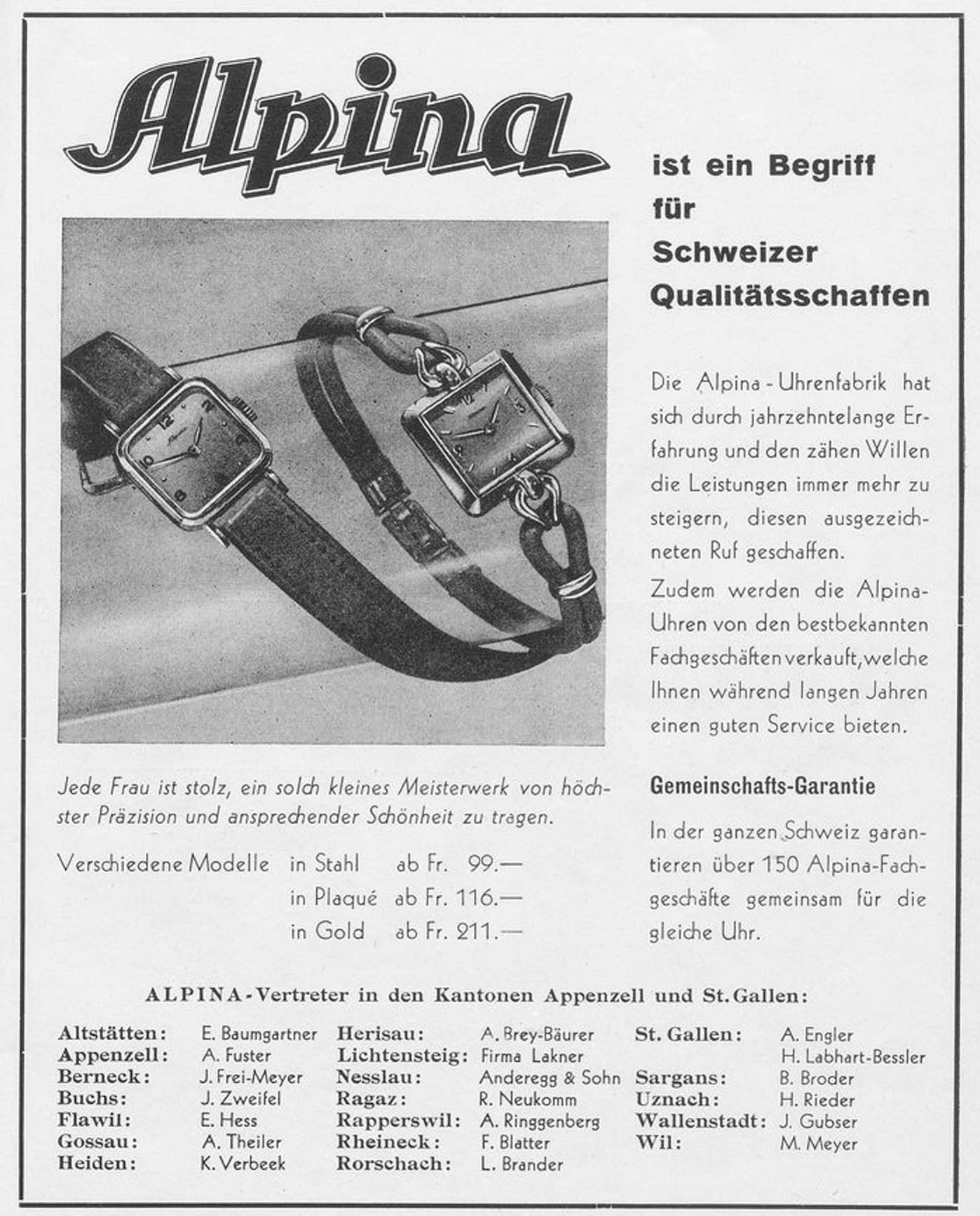 Alpina

ist ein Begriff für Schweizer Qualitätsschaffen

Die Alpina-Uhrenfabrik hat sich durch jahrzehntelange Erfahrung und den zähen Willen die Leistungen immer mehr zu steigern, diesen ausgezeichneten Ruf geschaffen.

Zudem werden die Alpina-Uhren von den bestbekannten Fachgeschäften verkauft, welche Ihnen während langen Jahren einen guten Service bieten.

Jede Frau ist stolz, ein solch kleines Meisterwerk von höchster Präzision und ansprechender Schönheit zu tragen.

Verschiedene Modelle in Stahl ab Fr. 99.—
in Plaqué ab Fr. 116.—
in Gold ab Fr. 211.—

Gemeinschafts-Garantie

In der ganzen Schweiz garantieren über 150 Alpina-Fachgeschäfte gemeinsam für die gleiche Uhr.

ALPINA-Vertreter in den Kantonen Appenzell und St. Gallen:

Altstätten: E. Baumgartner
Appenzell: A. Fuster
Berneck: J. Frei-Meyer
Buchs: J. Zweifel
Flawil: E. Hess
Gossau: A. Theiler
Heiden: K. Verbeek

Herisau: A. Brey-Bäurer
Lichtensteig: Firma Lakner
Nesslau: Anderegg & Sohn
Ragaz: R. Neukomm
Rapperswil: A. Ringgenberg
Rheineck: F. Blatter
Rorschach: L. Brander

St. Gallen: A. Engler
H. Labhart-Bessler
Sargans: B. Broder
Uznach: H. Rieder
Wallenstadt: J. Gubser
Wil: M. Meyer